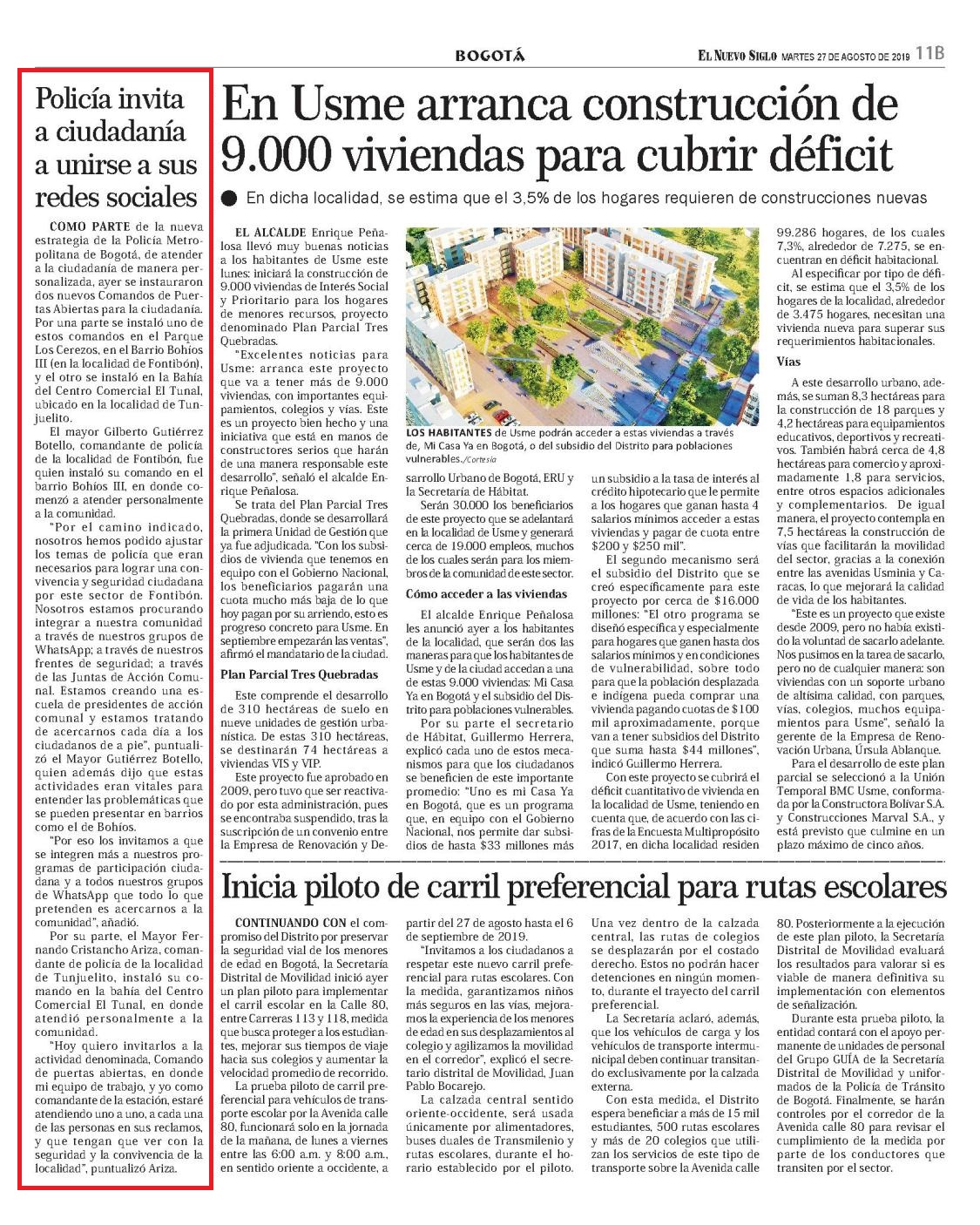 BOGOTÁ

EL NUEVO SIGLO MARTES 27 DE AGOSTO DE 2019 11B

Policía invita a ciudadanía a unirse a sus redes sociales

COMO PARTE de la nueva estrategia de la Policía Metropolitana de Bogotá, de atender a la ciudadanía de manera personalizada, ayer se instauraron dos nuevos Comandos de Puertas Abiertas para la ciudadanía. Por una parte se instaló uno de estos comandos en el Parque Los Cerezos, en el Barrio Bohíos III (en la localidad de Fontibón), y el otro se instaló en la Bahía del Centro Comercial El Tunal, ubicado en la localidad de Tunjuelito.

El mayor Gilberto Gutiérrez Botello, comandante de policía de la localidad de Fontibón, fue quien instaló su comando en el barrio Bohíos III, en donde comenzó a atender personalmente a la comunidad.

"Por el camino indicado, nosotros hemos podido ajustar los temas de policía que eran necesarios para lograr una convivencia y seguridad ciudadana por este sector de Fontibón. Nosotros estamos procurando integrar a nuestra comunidad a través de nuestros grupos de WhatsApp; a través de nuestros frentes de seguridad; a través de las Juntas de Acción Comunal. Estamos creando una escuela de presidentes de acción comunal y estamos tratando de acercarnos cada día a los ciudadanos de a pie", puntualizó el Mayor Gutiérrez Botello, quien además dijo que estas actividades eran vitales para entender las problemáticas que se pueden presentar en barrios como el de Bohíos.

"Por eso los invitamos a que se integren más a nuestros programas de participación ciudadana y a todos nuestros grupos de WhatsApp que todo lo que pretenden es acercarnos a la comunidad", añadió.

Por su parte, el Mayor Fernando Cristancho Ariza, comandante de policía de la localidad de Tunjuelito, instaló su comando en la bahía del Centro Comercial El Tunal, en donde atendió personalmente a la comunidad.

"Hoy quiero invitarlos a la actividad denominada, Comando de puertas abiertas, en donde mi equipo de trabajo, y yo como comandante de la estación, estaré atendiendo uno a uno, a cada una de las personas en sus reclamos, y que tengan que ver con la seguridad y la convivencia de la localidad", puntualizó Ariza.

En Usme arranca construcción de 9.000 viviendas para cubrir déficit

En dicha localidad, se estima que el 3,5% de los hogares requieren de construcciones nuevas

EL ALCALDE Enrique Peñalosa llevó muy buenas noticias a los habitantes de Usme este lunes: iniciará la construcción de 9.000 viviendas de Interés Social y Prioritario para los hogares de menores recursos, proyecto denominado Plan Parcial Tres Quebradas.

"Excelentes noticias para Usme: arranca este proyecto que va a tener más de 9.000 viviendas, con importantes equipamientos, colegios y vías. Este es un proyecto bien hecho y una iniciativa que está en manos de constructores serios que harán de una manera responsable este desarrollo", señaló el alcalde Enrique Peñalosa.

Se trata del Plan Parcial Tres Quebradas, donde se desarrollará la primera Unidad de Gestión que ya fue adjudicada. "Con los subsidios de vivienda que tenemos en equipo con el Gobierno Nacional, los beneficiarios pagarán una cuota mucho más baja de lo que hoy pagan por su arriendo, esto es progreso concreto para Usme. En septiembre empezarán las ventas", afirmó el mandatario de la ciudad.

Plan Parcial Tres Quebradas

Este comprende el desarrollo de 310 hectáreas de suelo en nueve unidades de gestión urbanística. De estas 310 hectáreas, se destinarán 74 hectáreas a viviendas VIS y VIP.

Este proyecto fue aprobado en 2009, pero tuvo que ser reactivado por esta administración, pues se encontraba suspendido, tras la suscripción de un convenio entre la Empresa de Renovación y Desarrollo Urbano de Bogotá, ERU y la Secretaría de Hábitat.

LOS HABITANTES de Usme podrán acceder a estas viviendas a través de, Mi Casa Ya en Bogotá, o del subsidio del Distrito para poblaciones vulnerables./Cortesía

Serán 30.000 los beneficiarios de este proyecto que se adelantará en la localidad de Usme y generará cerca de 19.000 empleos, muchos de los cuales serán para los miembros de la comunidad de este sector.

Cómo acceder a las viviendas

El alcalde Enrique Peñalosa les anunció ayer a los habitantes de la localidad, que serán dos las maneras para que los habitantes de Usme y de la ciudad accedan a una de estas 9.000 viviendas: Mi Casa Ya en Bogotá y el subsidio del Distrito para poblaciones vulnerables.

Por su parte el secretario de Hábitat, Guillermo Herrera, explicó cada uno de estos mecanismos para que los ciudadanos se beneficien de este importante promedio: "Uno es mi Casa Ya en Bogotá, que es un programa que, en equipo con el Gobierno Nacional, nos permite dar subsidios de hasta $33 millones más un subsidio a la tasa de interés al crédito hipotecario que le permite a los hogares que ganan hasta 4 salarios mínimos acceder a estas viviendas y pagar de cuota entre $200 y $250 mil".

El segundo mecanismo será el subsidio del Distrito que se creó específicamente para este proyecto por cerca de $16.000 millones: "El otro programa se diseñó específica y especialmente para hogares que ganen hasta dos salarios mínimos y en condiciones de vulnerabilidad, sobre todo para que la población desplazada e indígena pueda comprar una vivienda pagando cuotas de $100 mil aproximadamente, porque van a tener subsidios del Distrito que suma hasta $44 millones", indicó Guillermo Herrera.

Con este proyecto se cubrirá el déficit cuantitativo de vivienda en la localidad de Usme, teniendo en cuenta que, de acuerdo con las cifras de la Encuesta Multipropósito 2017, en dicha localidad residen 99.286 hogares, de los cuales 7,3%, alrededor de 7.275, se encuentran en déficit habitacional.

Al especificar por tipo de déficit, se estima que el 3,5% de los hogares de la localidad, alrededor de 3.475 hogares, necesitan una vivienda nueva para superar sus requerimientos habitacionales.

Vías

A este desarrollo urbano, además, se suman 8,3 hectáreas para la construcción de 18 parques y 4,2 hectáreas para equipamientos educativos, deportivos y recreativos. También habrá cerca de 4,8 hectáreas para comercio y aproximadamente 1,8 para servicios, entre otros espacios adicionales y complementarios. De igual manera, el proyecto contempla en 7,5 hectáreas la construcción de vías que facilitarán la movilidad del sector, gracias a la conexión entre las avenidas Usminia y Caracas, lo que mejorará la calidad de vida de los habitantes.

"Este es un proyecto que existe desde 2009, pero no había existido la voluntad de sacarlo adelante. Nos pusimos en la tarea de sacarlo, pero no de cualquier manera: son viviendas con un soporte urbano de altísima calidad, con parques, vías, colegios, muchos equipamientos para Usme", señaló la gerente de la Empresa de Renovación Urbana, Úrsula Ablanque.

Para el desarrollo de este plan parcial se seleccionó a la Unión Temporal BMC Usme, conformada por la Constructora Bolívar S.A. y Construcciones Marval S.A., y está previsto que culmine en un plazo máximo de cinco años.

Inicia piloto de carril preferencial para rutas escolares

CONTINUANDO CON el compromiso del Distrito por preservar la seguridad vial de los menores de edad en Bogotá, la Secretaría Distrital de Movilidad inició ayer un plan piloto para implementar el carril escolar en la Calle 80, entre Carreras 113 y 118, medida que busca proteger a los estudiantes, mejorar sus tiempos de viaje hacia sus colegios y aumentar la velocidad promedio de recorrido.

La prueba piloto de carril preferencial para vehículos de transporte escolar por la Avenida calle 80, funcionará solo en la jornada de la mañana, de lunes a viernes entre las 6:00 a.m. y 8:00 a.m., en sentido oriente a occidente, a partir del 27 de agosto hasta el 6 de septiembre de 2019.

"Invitamos a los ciudadanos a respetar este nuevo carril preferencial para rutas escolares. Con la medida, garantizamos niños más seguros en las vías, mejoramos la experiencia de los menores de edad en sus desplazamientos al colegio y agilizamos la movilidad en el corredor", explicó el secretario distrital de Movilidad, Juan Pablo Bocarejo.

La calzada central sentido oriente-occidente, será usada únicamente por alimentadores, buses duales de Transmilenio y rutas escolares, durante el horario establecido por el piloto. Una vez dentro de la calzada central, las rutas de colegios se desplazarán por el costado derecho. Estos no podrán hacer detenciones en ningún momento, durante el trayecto del carril preferencial.

La Secretaría aclaró, además, que los vehículos de carga y los vehículos de transporte intermunicipal deben continuar transitando exclusivamente por la calzada externa.

Con esta medida, el Distrito espera beneficiar a más de 15 mil estudiantes, 500 rutas escolares y más de 20 colegios que utilizan los servicios de este tipo de transporte sobre la Avenida calle 80. Posteriormente a la ejecución de este plan piloto, la Secretaría Distrital de Movilidad evaluará los resultados para valorar si es viable de manera definitiva su implementación con elementos de señalización.

Durante esta prueba piloto, la entidad contará con el apoyo permanente de unidades de personal del Grupo GUÍA de la Secretaría Distrital de Movilidad y uniformados de la Policía de Tránsito de Bogotá. Finalmente, se harán controles por el corredor de la Avenida calle 80 para revisar el cumplimiento de la medida por parte de los conductores que transiten por el sector.